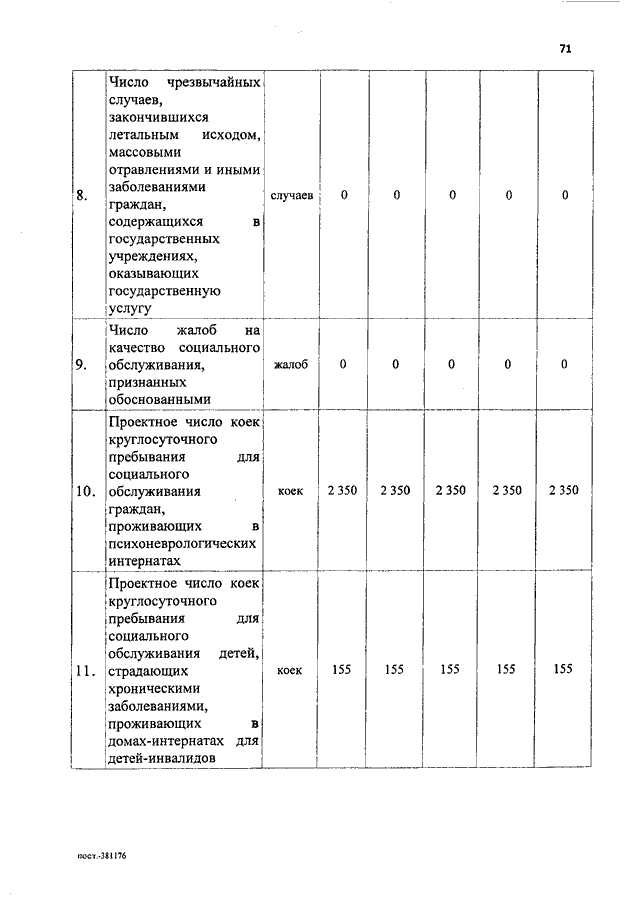 71

| | | | | | | | |
|---|---|---|---|---|---|---|---|
| 8. | Число чрезвычайных случаев, закончившихся летальным исходом, массовыми отравлениями и иными заболеваниями граждан, содержащихся в государственных учреждениях, оказывающих государственную услугу | случаев | 0 | 0 | 0 | 0 | 0 |
| 9. | Число жалоб на качество социального обслуживания, признанных обоснованными | жалоб | 0 | 0 | 0 | 0 | 0 |
| 10. | Проектное число коек круглосуточного пребывания для социального обслуживания граждан, проживающих в психоневрологических интернатах | коек | 2 350 | 2 350 | 2 350 | 2 350 | 2 350 |
| 11. | Проектное число коек круглосуточного пребывания для социального обслуживания детей, страдающих хроническими заболеваниями, проживающих в домах-интернатах для детей-инвалидов | коек | 155 | 155 | 155 | 155 | 155 |

пост.-381176